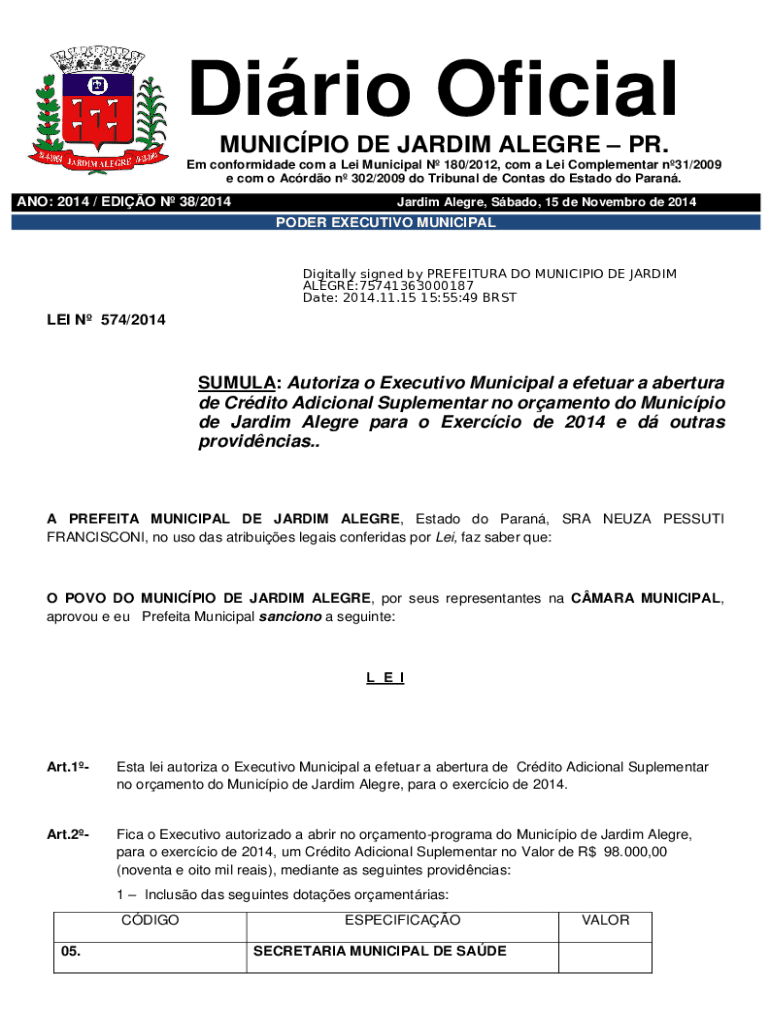 JARDIM ALEGRE

Diário Oficial

MUNICÍPIO DE JARDIM ALEGRE – PR.

Em conformidade com a Lei Municipal Nº 180/2012, com a Lei Complementar nº31/2009 e com o Acórdão nº 302/2009 do Tribunal de Contas do Estado do Paraná.

ANO: 2014 / EDIÇÃO Nº 38/2014

Jardim Alegre, Sábado, 15 de Novembro de 2014

PODER EXECUTIVO MUNICIPAL

Digitally signed by PREFEITURA DO MUNICIPIO DE JARDIM ALEGRE:75741363000187
Date: 2014.11.15 15:55:49 BRST

LEI Nº 574/2014

SUMULA: Autoriza o Executivo Municipal a efetuar a abertura de Crédito Adicional Suplementar no orçamento do Município de Jardim Alegre para o Exercício de 2014 e dá outras providências..

A PREFEITA MUNICIPAL DE JARDIM ALEGRE, Estado do Paraná, SRA NEUZA PESSUTI FRANCISCONI, no uso das atribuições legais conferidas por Lei, faz saber que:

O POVO DO MUNICÍPIO DE JARDIM ALEGRE, por seus representantes na CÂMARA MUNICIPAL, aprovou e eu Prefeita Municipal sanciono a seguinte:

L E I

Art.1º- Esta lei autoriza o Executivo Municipal a efetuar a abertura de Crédito Adicional Suplementar no orçamento do Município de Jardim Alegre, para o exercício de 2014.

Art.2º- Fica o Executivo autorizado a abrir no orçamento-programa do Município de Jardim Alegre, para o exercício de 2014, um Crédito Adicional Suplementar no Valor de R$ 98.000,00 (noventa e oito mil reais), mediante as seguintes providências:

1 – Inclusão das seguintes dotações orçamentárias:

| CÓDIGO | ESPECIFICAÇÃO | VALOR |
|---|---|---|
| 05. | SECRETARIA MUNICIPAL DE SAÚDE | |